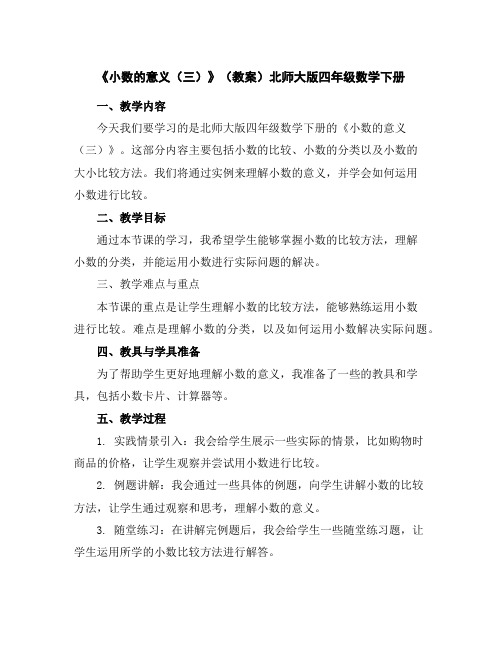 《小数的意义（三）》（教案）北师大版四年级数学下册

一、教学内容

今天我们要学习的是北师大版四年级数学下册的《小数的意义（三）》。这部分内容主要包括小数的比较、小数的分类以及小数的大小比较方法。我们将通过实例来理解小数的意义，并学会如何运用小数进行比较。

二、教学目标

通过本节课的学习，我希望学生能够掌握小数的比较方法，理解小数的分类，并能运用小数进行实际问题的解决。

三、教学难点与重点

本节课的重点是让学生理解小数的比较方法，能够熟练运用小数进行比较。难点是理解小数的分类，以及如何运用小数解决实际问题。

四、教具与学具准备

为了帮助学生更好地理解小数的意义，我准备了一些的教具和学具，包括小数卡片、计算器等。

五、教学过程

1. 实践情景引入：我会给学生展示一些实际的情景，比如购物时商品的价格，让学生观察并尝试用小数进行比较。

2. 例题讲解：我会通过一些具体的例题，向学生讲解小数的比较方法，让学生通过观察和思考，理解小数的意义。

3. 随堂练习：在讲解完例题后，我会给学生一些随堂练习题，让学生运用所学的小数比较方法进行解答。